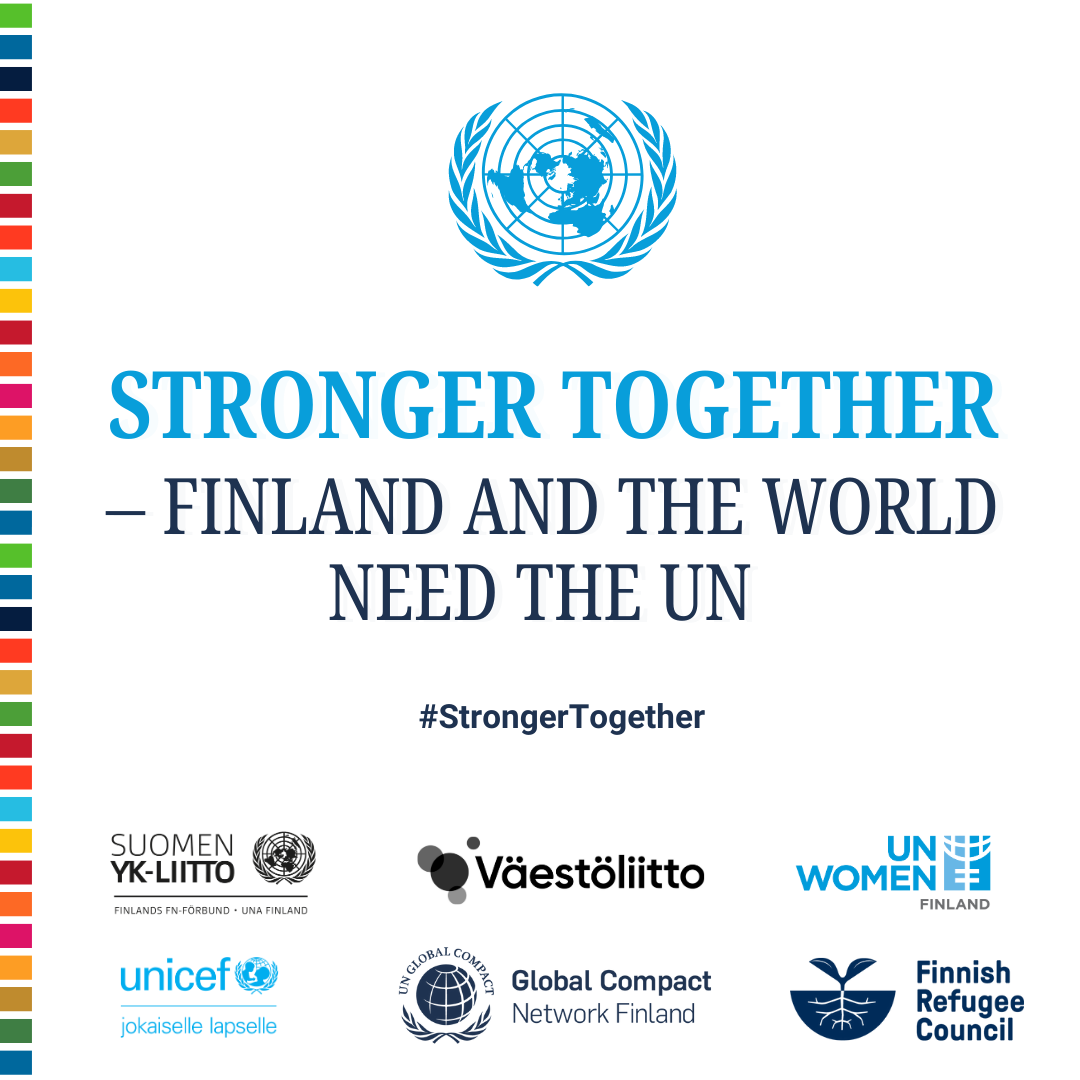 STRONGER TOGETHER
– FINLAND AND THE WORLD NEED THE UN

#StrongerTogether

SUOMEN YK-LIITTO
FINLANDS FN-FÖRBUND • UNA FINLAND

Väestöliitto

UN WOMEN
FINLAND

unicef
jokaiselle lapselle

UN GLOBAL COMPACT
Global Compact
Network Finland

Finnish Refugee Council